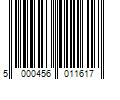 5 000456 011617